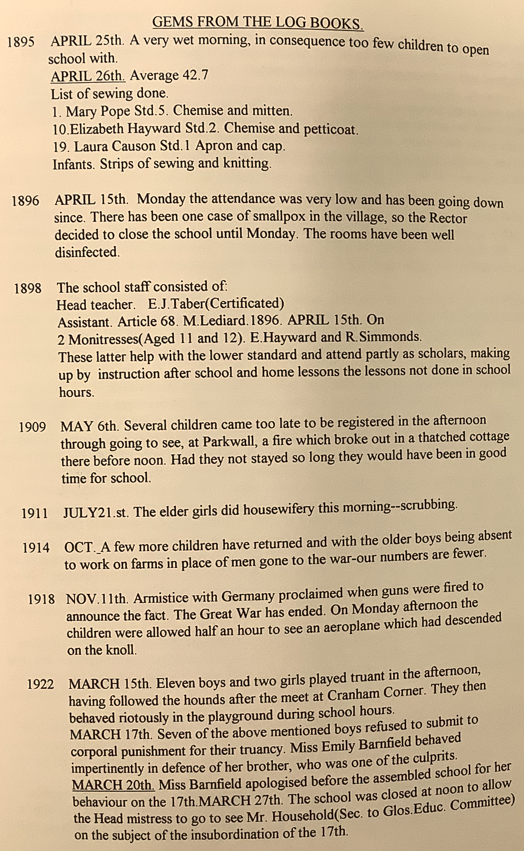 GEMS FROM THE LOG BOOKS.

1895 APRIL 25th. A very wet morning, in consequence too few children to open school with.
APRIL 26th. Average 42.7
List of sewing done.
1. Mary Pope Std.5. Chemise and mitten.
10.Elizabeth Hayward Std.2. Chemise and petticoat.
19. Laura Causon Std.1 Apron and cap.
Infants. Strips of sewing and knitting.

1896 APRIL 15th. Monday the attendance was very low and has been going down since. There has been one case of smallpox in the village, so the Rector decided to close the school until Monday. The rooms have been well disinfected.

1898 The school staff consisted of:
Head teacher. E.J.Taber(Certificated)
Assistant. Article 68. M.Lediard.1896. APRIL 15th. On
2 Monitresses(Aged 11 and 12). E.Hayward and R.Simmonds.
These latter help with the lower standard and attend partly as scholars, making up by instruction after school and home lessons the lessons not done in school hours.

1909 MAY 6th. Several children came too late to be registered in the afternoon through going to see, at Parkwall, a fire which broke out in a thatched cottage there before noon. Had they not stayed so long they would have been in good time for school.

1911 JULY21.st. The elder girls did housewifery this morning--scrubbing.

1914 OCT. A few more children have returned and with the older boys being absent to work on farms in place of men gone to the war-our numbers are fewer.

1918 NOV.11th. Armistice with Germany proclaimed when guns were fired to announce the fact. The Great War has ended. On Monday afternoon the children were allowed half an hour to see an aeroplane which had descended on the knoll.

1922 MARCH 15th. Eleven boys and two girls played truant in the afternoon, having followed the hounds after the meet at Cranham Corner. They then behaved riotously in the playground during school hours.
MARCH 17th. Seven of the above mentioned boys refused to submit to corporal punishment for their truancy. Miss Emily Barnfield behaved impertinently in defence of her brother, who was one of the culprits.
MARCH 20th. Miss Barnfield apologised before the assembled school for her behaviour on the 17th.MARCH 27th. The school was closed at noon to allow the Head mistress to go to see Mr. Household(Sec. to Glos.Educ. Committee) on the subject of the insubordination of the 17th.